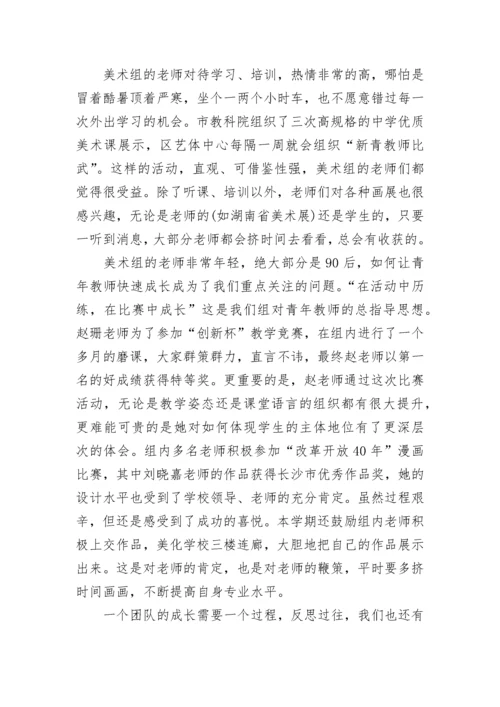 美术组的老师对待学习、培训，热情非常的高，哪怕是冒着酷暑顶着严寒，坐个一两个小时车，也不愿意错过每一次外出学习的机会。市教科院组织了三次高规格的中学优质美术课展示，区艺体中心每隔一周就会组织“新青教师比武”。这样的活动，直观、可借鉴性强，美术组的老师们都觉得很受益。除了听课、培训以外，老师们对各种画展也很感兴趣，无论是老师的(如湖南省美术展)还是学生的，只要一听到消息，大部分老师都会挤时间去看看，总会有收获的。

美术组的老师非常年轻，绝大部分是90后，如何让青年教师快速成长成为了我们重点关注的问题。“在活动中历练，在比赛中成长”这是我们组对青年教师的总指导思想。赵珊老师为了参加“创新杯”教学竞赛，在组内进行了一个多月的磨课，大家群策群力，直言不讳，最终赵老师以第一名的好成绩获得特等奖。更重要的是，赵老师通过这次比赛活动，无论是教学姿态还是课堂语言的组织都有很大提升，更难能可贵的是她对如何体现学生的主体地位有了更深层次的体会。组内多名老师积极参加“改革开放40年”漫画比赛，其中刘晓嘉老师的作品获得长沙市优秀作品奖，她的设计水平也受到了学校领导、老师的充分肯定。虽然过程艰辛，但还是感受到了成功的喜悦。本学期还鼓励组内老师积极上交作品，美化学校三楼连廊，大胆地把自己的作品展示出来。这是对老师的肯定，也是对老师的鞭策，平时要多挤时间画画，不断提高自身专业水平。

一个团队的成长需要一个过程，反思过往，我们也还有